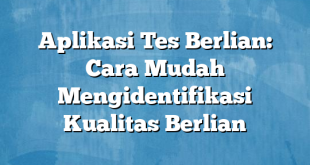 Aplikasi Tes Berlian: Cara Mudah Mengidentifikasi Kualitas Berlian